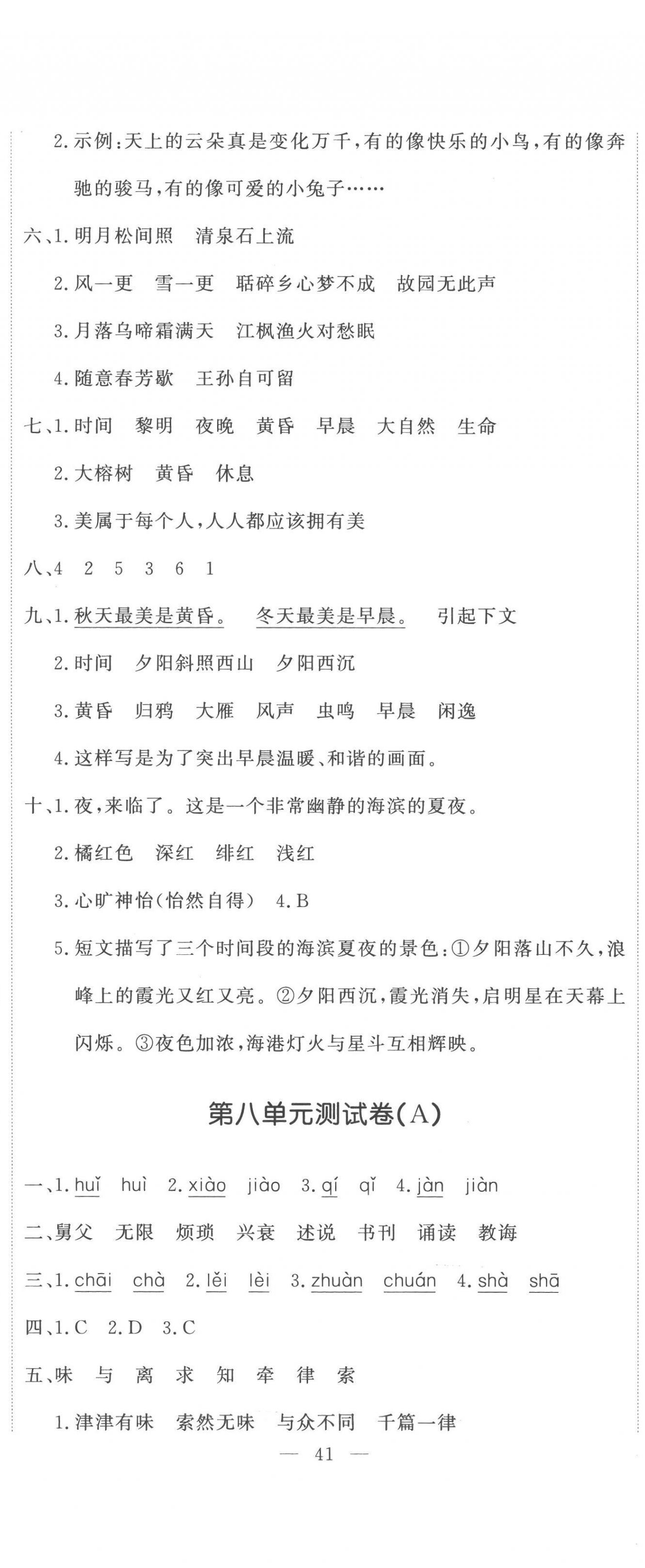 2.示例:天上的云朵真是变化万千,有的像快乐的小鸟,有的像奔驰的骏马,有的像可爱的小兔子……

六、1.明月松间照　清泉石上流

2.风一更　雪一更　聒碎乡心梦不成　故园无此声

3.月落乌啼霜满天　江枫渔火对愁眠

4.随意春芳歇　王孙自可留

七、1.时间　黎明　夜晚　黄昏　早晨　大自然　生命

2.大榕树　黄昏　休息

3.美属于每个人,人人都应该拥有美

八、4　2　5　3　6　1

九、1.秋天最美是黄昏。　冬天最美是早晨。　引起下文

2.时间　夕阳斜照西山　夕阳西沉

3.黄昏　归鸦　大雁　风声　虫鸣　早晨　闲逸

4.这样写是为了突出早晨温暖、和谐的画面。

十、1.夜,来临了。这是一个非常幽静的海滨的夏夜。

2.橘红色　深红　绯红　浅红

3.心旷神怡(怡然自得)　4.B

5.短文描写了三个时间段的海滨夏夜的景色:①夕阳落山不久,浪峰上的霞光又红又亮。②夕阳西沉,霞光消失,启明星在天幕上闪烁。③夜色加浓,海港灯火与星斗互相辉映。

第八单元测试卷(A)

一、1.huǐ　huì　2.xiào　jiào　3.qí　qǐ　4.jàn　jiàn

二、舅父　无限　烦琐　兴衰　述说　书刊　诵读　教诲

三、1.chāi　chà　2.lěi　lèi　3.zhuàn　chuán　4.shà　shā

四、1.C　2.D　3.C

五、味　与　离　求　知　牵　律　索

1.津津有味　索然无味　与众不同　千篇一律

— 41 —